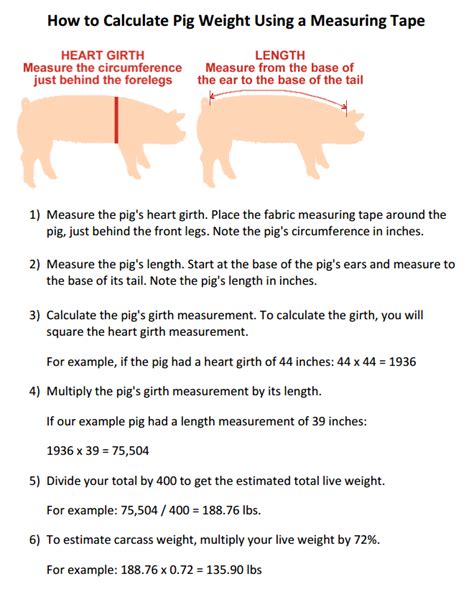 How to Calculate Pig Weight Using a Measuring Tape

HEART GIRTH
Measure the circumference just behind the forelegs

LENGTH
Measure from the base of the ear to the base of the tail

1) Measure the pig's heart girth. Place the fabric measuring tape around the pig, just behind the front legs. Note the pig's circumference in inches.

2) Measure the pig's length. Start at the base of the pig's ears and measure to the base of its tail. Note the pig's length in inches.

3) Calculate the pig's girth measurement. To calculate the girth, you will square the heart girth measurement.

For example, if the pig had a heart girth of 44 inches: 44 x 44 = 1936

4) Multiply the pig's girth measurement by its length.

If our example pig had a length measurement of 39 inches:

1936 x 39 = 75,504

5) Divide your total by 400 to get the estimated total live weight.

For example: 75,504 / 400 = 188.76 lbs.

6) To estimate carcass weight, multiply your live weight by 72%.

For example: 188.76 x 0.72 = 135.90 lbs